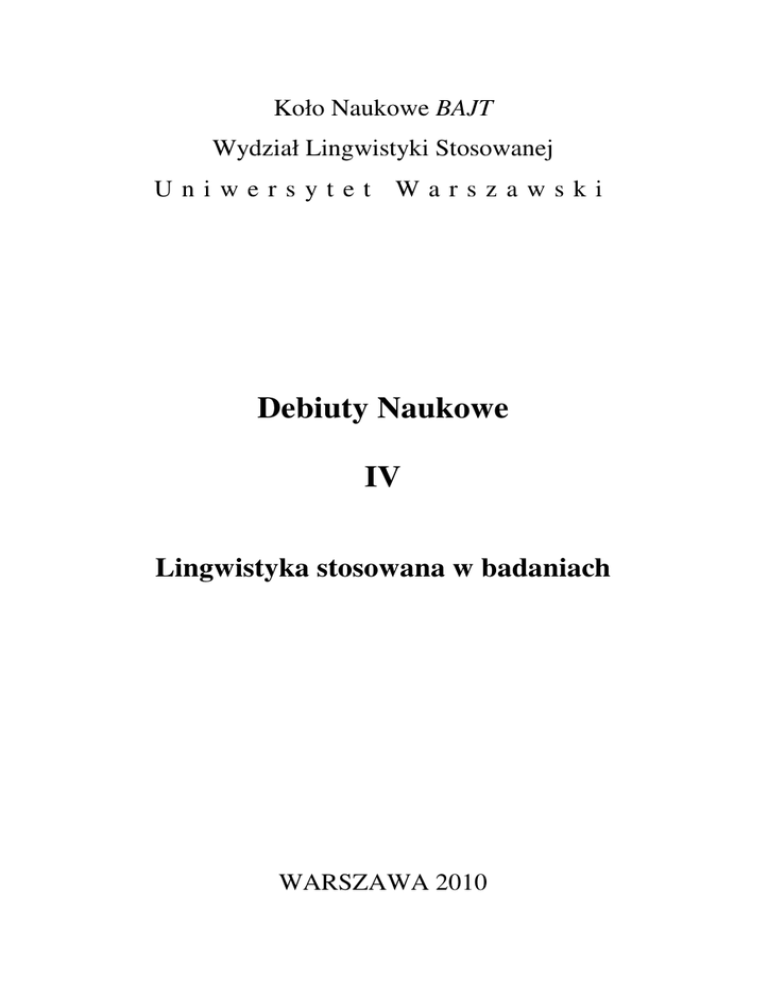 Koło Naukowe BAJT
Wydział Lingwistyki Stosowanej
Uniwersytet Warszawski

Debiuty Naukowe

IV

Lingwistyka stosowana w badaniach

WARSZAWA 2010